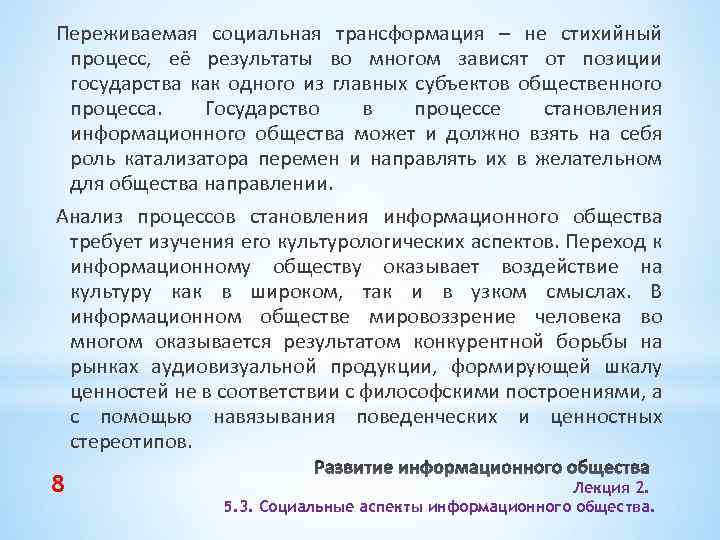 Переживаемая социальная трансформация – не стихийный процесс, её результаты во многом зависят от позиции государства как одного из главных субъектов общественного процесса. Государство в процессе становления информационного общества может и должно взять на себя роль катализатора перемен и направлять их в желательном для общества направлении.

Анализ процессов становления информационного общества требует изучения его культурологических аспектов. Переход к информационному обществу оказывает воздействие на культуру как в широком, так и в узком смыслах. В информационном обществе мировоззрение человека во многом оказывается результатом конкурентной борьбы на рынках аудиовизуальной продукции, формирующей шкалу ценностей не в соответствии с философскими построениями, а с помощью навязывания поведенческих и ценностных стереотипов.

8

Развитие информационного общества
Лекция 2.
5.3. Социальные аспекты информационного общества.